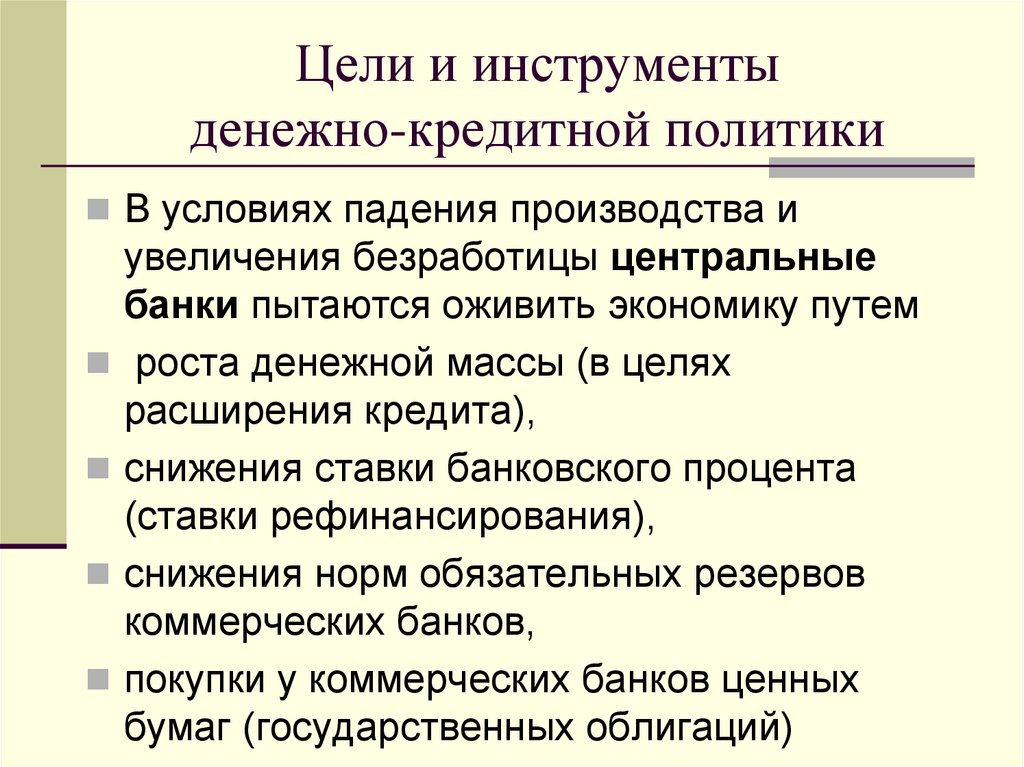 Цели и инструменты денежно-кредитной политики

В условиях падения производства и увеличения безработицы центральные банки пытаются оживить экономику путем

роста денежной массы (в целях расширения кредита),

снижения ставки банковского процента (ставки рефинансирования),

снижения норм обязательных резервов коммерческих банков,

покупки у коммерческих банков ценных бумаг (государственных облигаций)